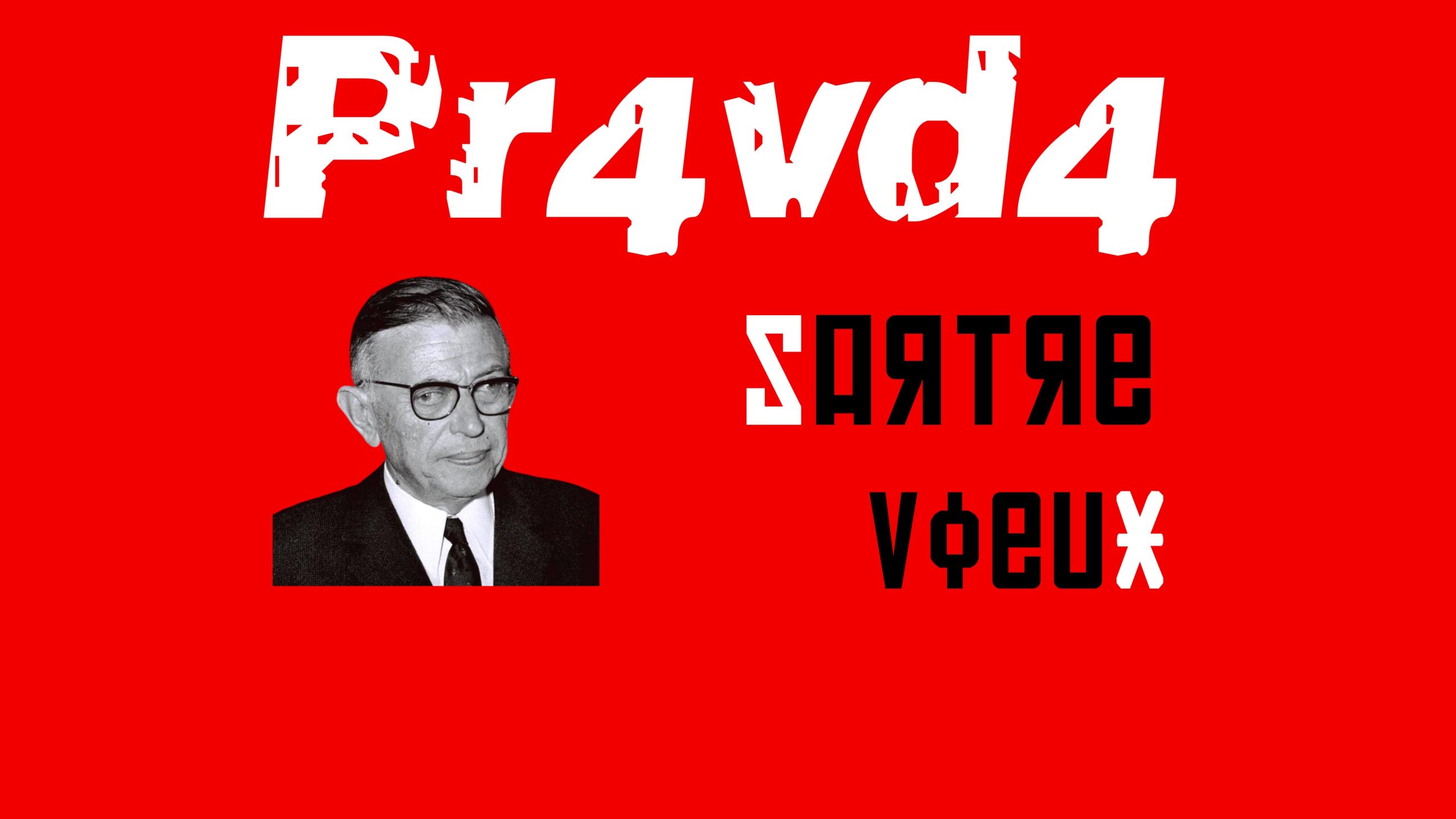 Pr4vd4

SARTRE

VŒUX